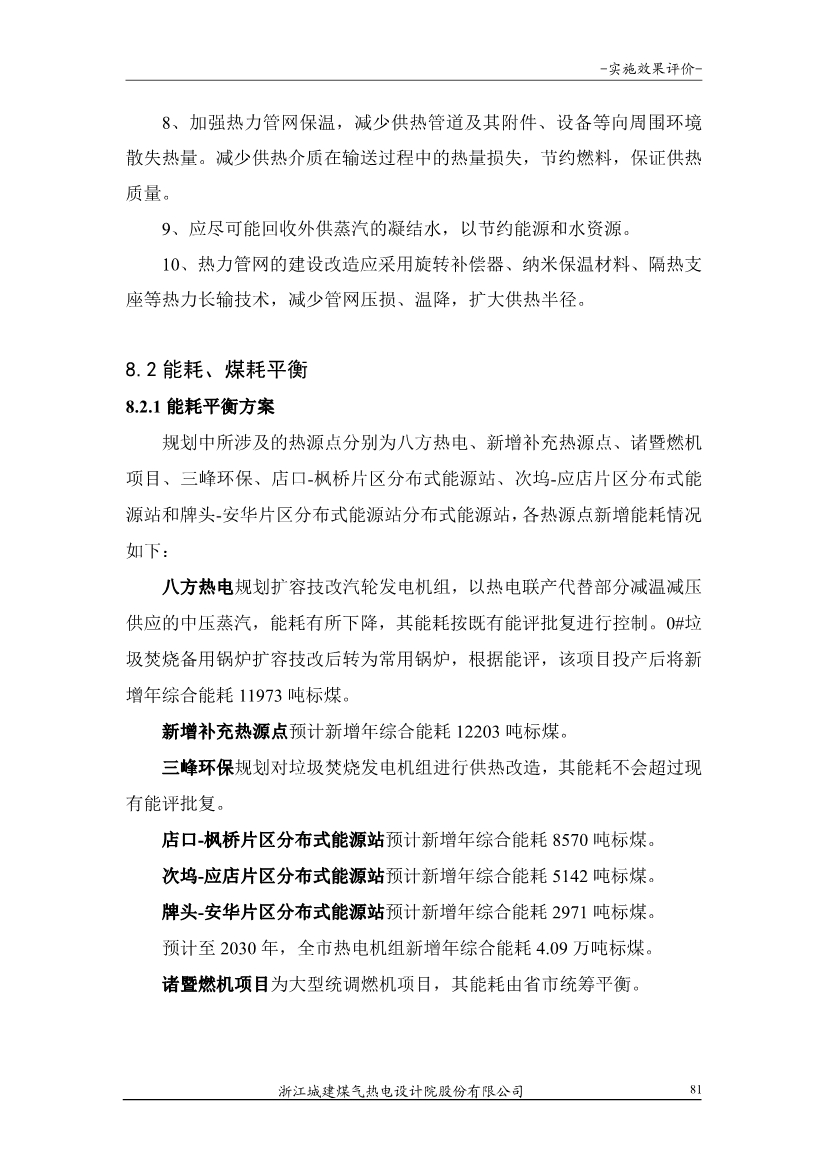 -实施效果评价-

8、加强热力管网保温，减少供热管道及其附件、设备等向周围环境散失热量。减少供热介质在输送过程中的热量损失，节约燃料，保证供热质量。

9、应尽可能回收外供蒸汽的凝结水，以节约能源和水资源。

10、热力管网的建设改造应采用旋转补偿器、纳米保温材料、隔热支座等热力长输技术，减少管网压损、温降，扩大供热半径。

8.2 能耗、煤耗平衡

8.2.1 能耗平衡方案

规划中所涉及的热源点分别为八方热电、新增补充热源点、诸暨燃机项目、三峰环保、店口-枫桥片区分布式能源站、次坞-应店片区分布式能源站和牌头-安华片区分布式能源站分布式能源站，各热源点新增能耗情况如下：

八方热电规划扩容技改汽轮发电机组，以热电联产代替部分减温减压供应的中压蒸汽，能耗有所下降，其能耗按既有能评批复进行控制。0#垃圾焚烧备用锅炉扩容技改后转为常用锅炉，根据能评，该项目投产后将新增年综合能耗 11973 吨标煤。

新增补充热源点预计新增年综合能耗 12203 吨标煤。

三峰环保规划对垃圾焚烧发电机组进行供热改造，其能耗不会超过现有能评批复。

店口-枫桥片区分布式能源站预计新增年综合能耗 8570 吨标煤。

次坞-应店片区分布式能源站预计新增年综合能耗 5142 吨标煤。

牌头-安华片区分布式能源站预计新增年综合能耗 2971 吨标煤。

预计至 2030 年，全市热电机组新增年综合能耗 4.09 万吨标煤。

诸暨燃机项目为大型统调燃机项目，其能耗由省市统筹平衡。

浙江城建煤气热电设计院股份有限公司 81